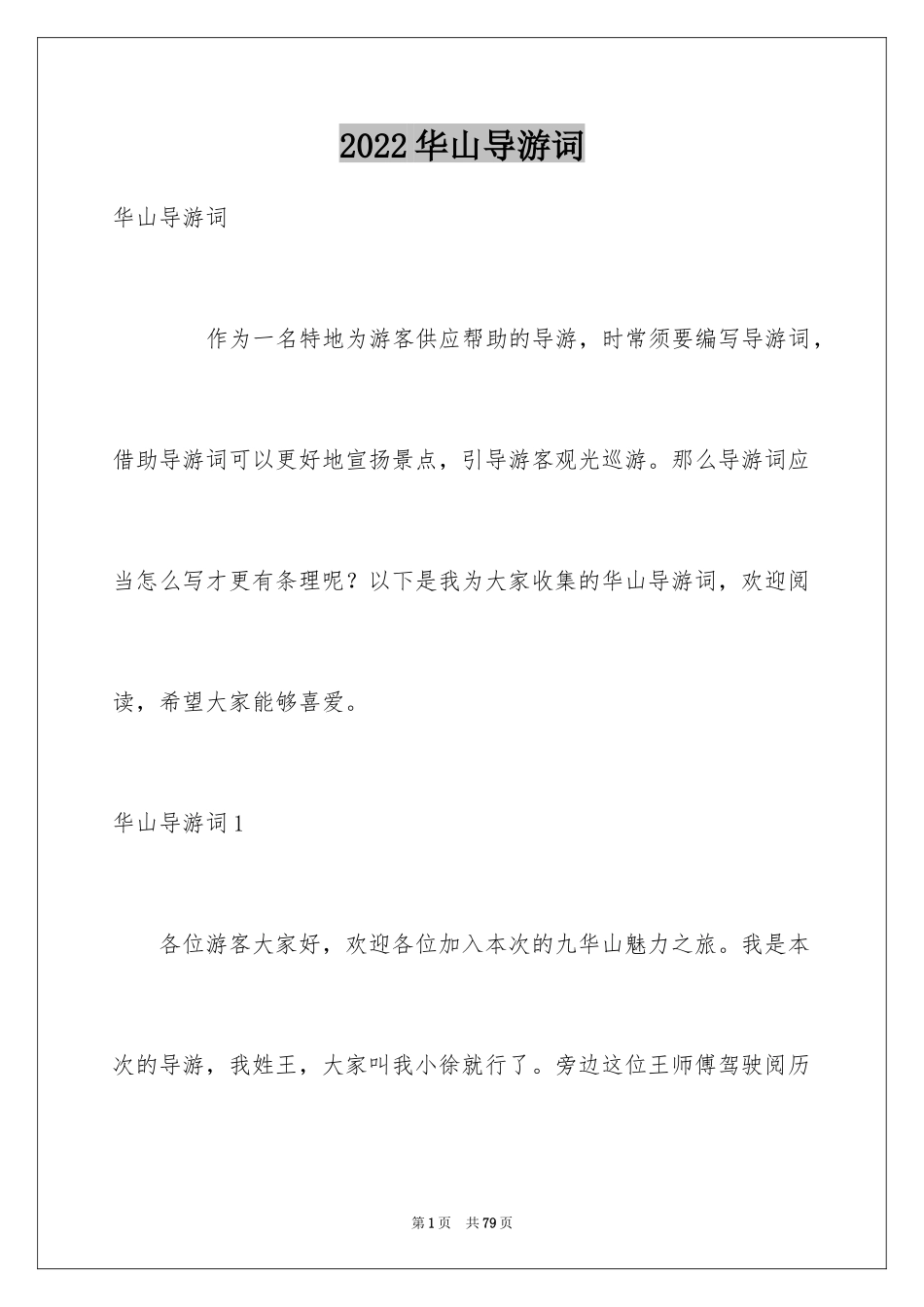 2022华山导游词

华山导游词

作为一名特地为游客供应帮助的导游，时常须要编写导游词，借助导游词可以更好地宣扬景点，引导游客观光巡游。那么导游词应当怎么写才更有条理呢？以下是我为大家收集的华山导游词，欢迎阅读，希望大家能够喜爱。

华山导游词1

各位游客大家好，欢迎各位加入本次的九华山魅力之旅。我是本次的导游，我姓王，大家叫我小徐就行了。旁边这位王师傅驾驶阅历

第1页 共79页